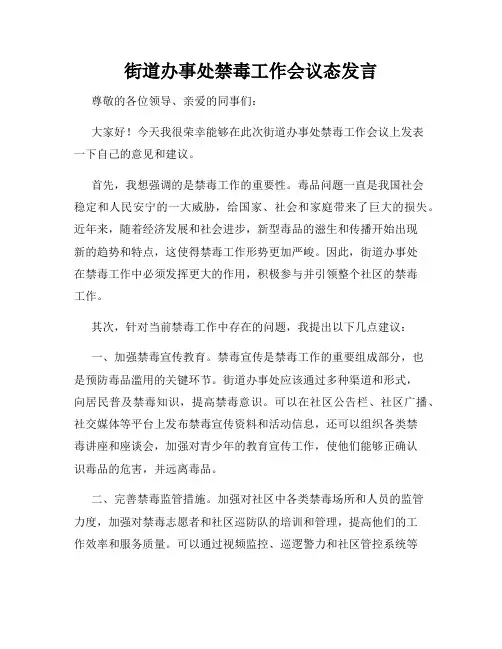 街道办事处禁毒工作会议态发言

尊敬的各位领导、亲爱的同事们:

大家好！今天我很荣幸能够在此次街道办事处禁毒工作会议上发表一下自己的意见和建议。

首先，我想强调的是禁毒工作的重要性。毒品问题一直是我国社会稳定和人民安宁的一大威胁，给国家、社会和家庭带来了巨大的损失。近年来，随着经济发展和社会进步，新型毒品的滋生和传播开始出现新的趋势和特点，这使得禁毒工作形势更加严峻。因此，街道办事处在禁毒工作中必须发挥更大的作用，积极参与并引领整个社区的禁毒工作。

其次，针对当前禁毒工作中存在的问题，我提出以下几点建议:

一、加强禁毒宣传教育。禁毒宣传是禁毒工作的重要组成部分，也是预防毒品滥用的关键环节。街道办事处应该通过多种渠道和形式，向居民普及禁毒知识，提高禁毒意识。可以在社区公告栏、社区广播、社交媒体等平台上发布禁毒宣传资料和活动信息，还可以组织各类禁毒讲座和座谈会，加强对青少年的教育宣传工作，使他们能够正确认识毒品的危害，并远离毒品。

二、完善禁毒监管措施。加强对社区中各类禁毒场所和人员的监管力度，加强对禁毒志愿者和社区巡防队的培训和管理，提高他们的工作效率和服务质量。可以通过视频监控、巡逻警力和社区管控系统等